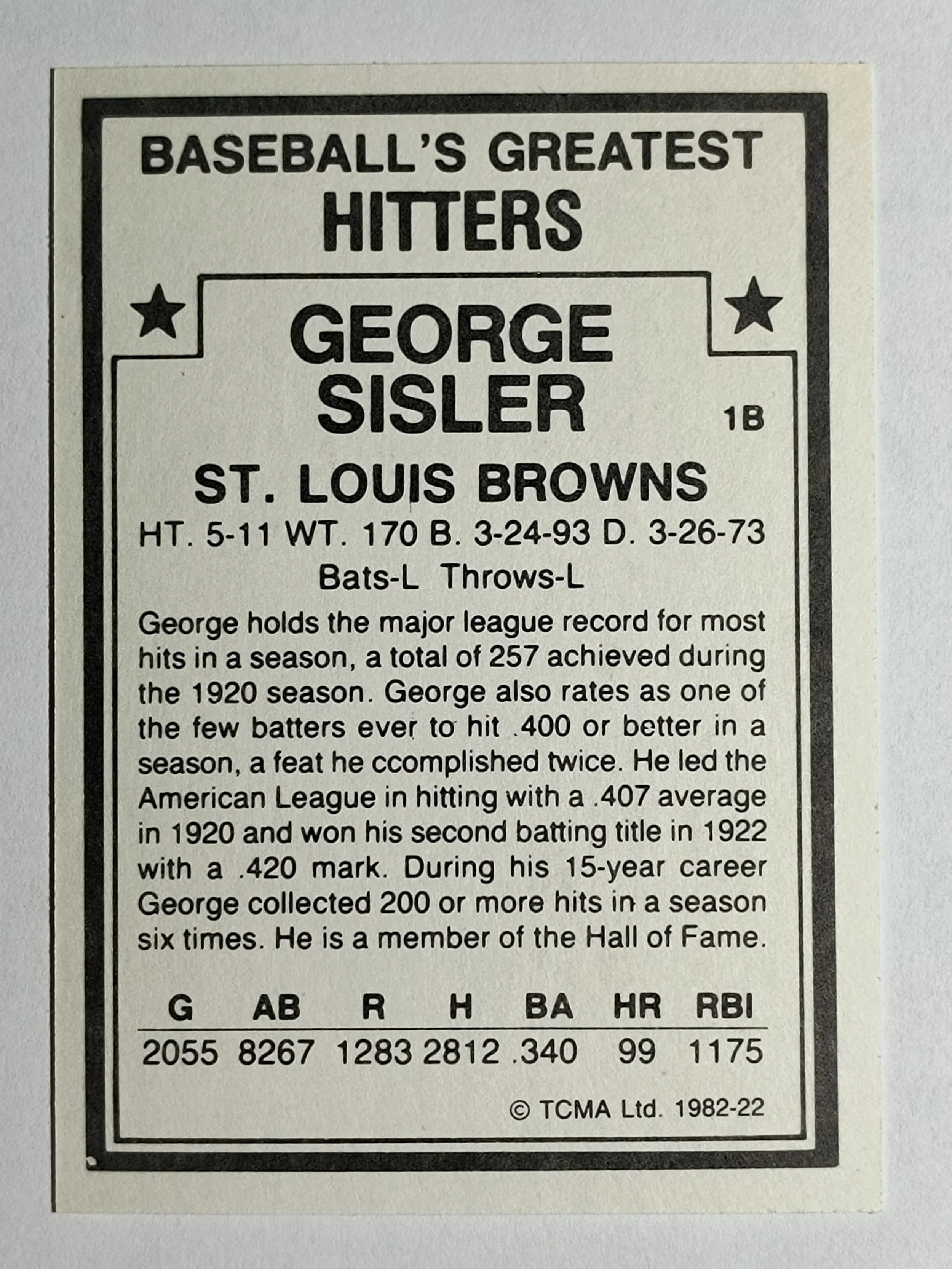 BASEBALL'S GREATEST
HITTERS

GEORGE
SISLER

1B

ST. LOUIS BROWNS

HT. 5-11 WT. 170 B. 3-24-93 D. 3-26-73

Bats-L Throws-L

George holds the major league record for most hits in a season, a total of 257 achieved during the 1920 season. George also rates as one of the few batters ever to hit .400 or better in a season, a feat he ccomplished twice. He led the American League in hitting with a .407 average in 1920 and won his second batting title in 1922 with a .420 mark. During his 15-year career George collected 200 or more hits in a season six times. He is a member of the Hall of Fame.

| G | AB | R | H | BA | HR | RBI |
|---|---|---|---|---|---|---|
| 2055 | 8267 | 1283 | 2812 | .340 | 99 | 1175 |

© TCMA Ltd. 1982-22